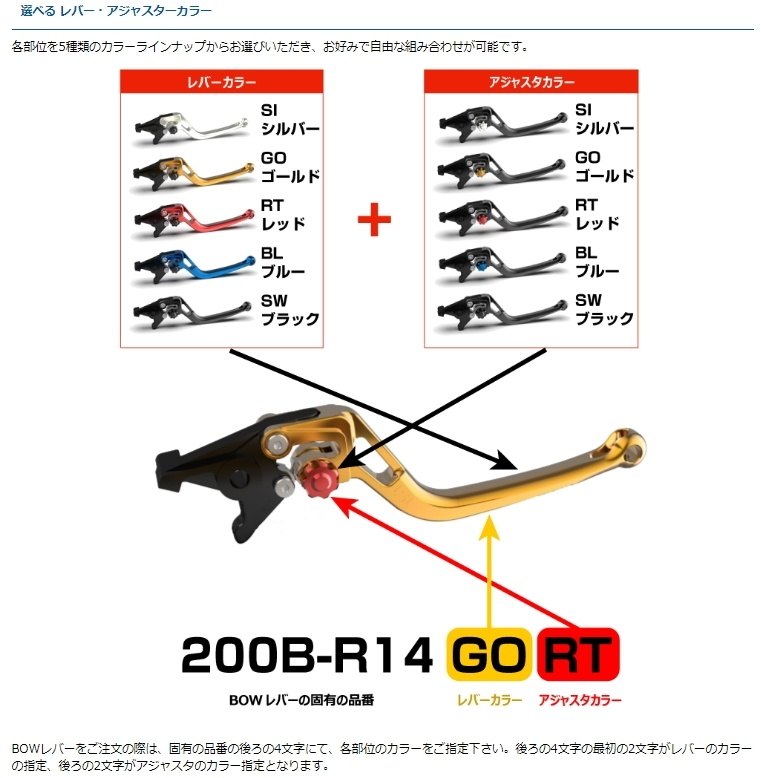 選べる レバー・アジャスターカラー

各部位を5種類のカラーラインナップからお選びいただき、お好みで自由な組み合わせが可能です。

レバーカラー

SI
シルバー

GO
ゴールド

RT
レッド

BL
ブルー

SW
ブラック

+

アジャスタカラー

SI
シルバー

GO
ゴールド

RT
レッド

BL
ブルー

SW
ブラック

200B-R14 GO RT

BOWレバーの固有の品番

レバーカラー

アジャスタカラー

BOWレバーをご注文の際は、固有の品番の後ろの4文字にて、各部位のカラーをご指定下さい。後ろの4文字の最初の2文字がレバーのカラーの指定、後ろの2文字がアジャスタのカラー指定となります。